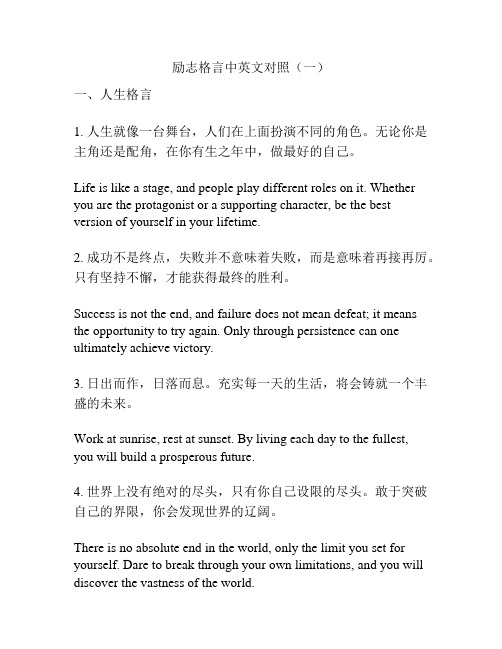 励志格言中英文对照（一）

一、人生格言

1. 人生就像一台舞台，人们在上面扮演不同的角色。无论你是主角还是配角，在你有生之年中，做最好的自己。

Life is like a stage, and people play different roles on it. Whether you are the protagonist or a supporting character, be the best version of yourself in your lifetime.

2. 成功不是终点，失败并不意味着失败，而是意味着再接再厉。只有坚持不懈，才能获得最终的胜利。

Success is not the end, and failure does not mean defeat; it means the opportunity to try again. Only through persistence can one ultimately achieve victory.

3. 日出而作，日落而息。充实每一天的生活，将会铸就一个丰盛的未来。

Work at sunrise, rest at sunset. By living each day to the fullest, you will build a prosperous future.

4. 世界上没有绝对的尽头，只有你自己设限的尽头。敢于突破自己的界限，你会发现世界的辽阔。

There is no absolute end in the world, only the limit you set for yourself. Dare to break through your own limitations, and you will discover the vastness of the world.